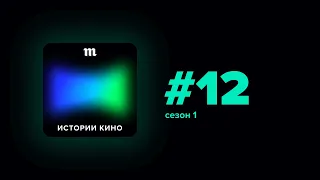 m

ИСТОРИИ КИНО

#12
сезон 1